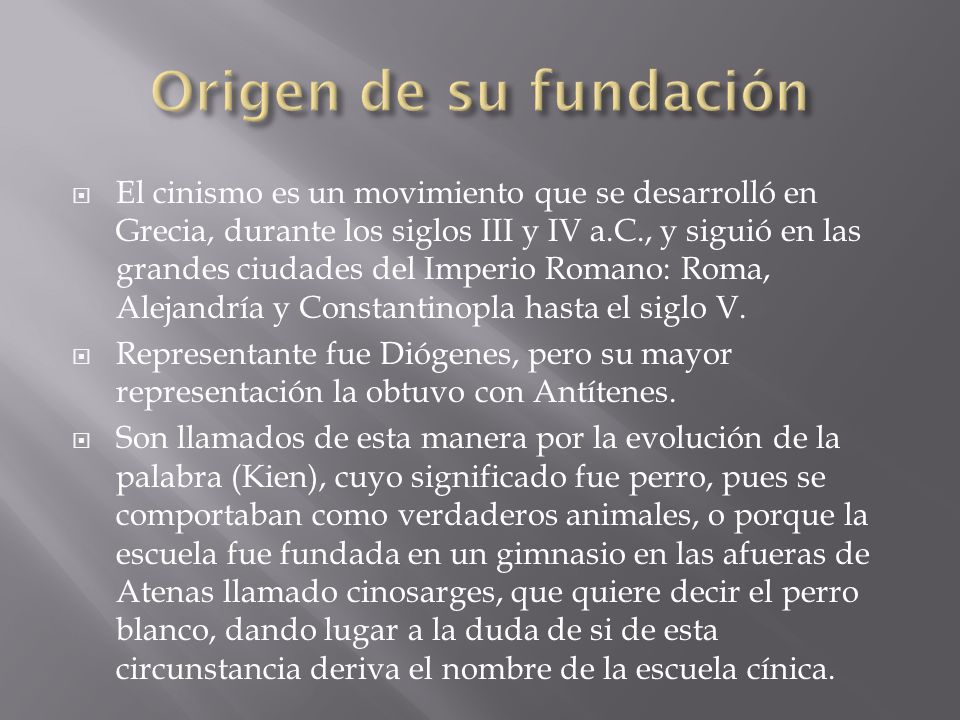 Origen de su fundación

El cinismo es un movimiento que se desarrolló en Grecia, durante los siglos III y IV a.C., y siguió en las grandes ciudades del Imperio Romano: Roma, Alejandría y Constantinopla hasta el siglo V.

Representante fue Diógenes, pero su mayor representación la obtuvo con Antítenes.

Son llamados de esta manera por la evolución de la palabra (Kien), cuyo significado fue perro, pues se comportaban como verdaderos animales, o porque la escuela fue fundada en un gimnasio en las afueras de Atenas llamado cinosarges, que quiere decir el perro blanco, dando lugar a la duda de si de esta circunstancia deriva el nombre de la escuela cínica.